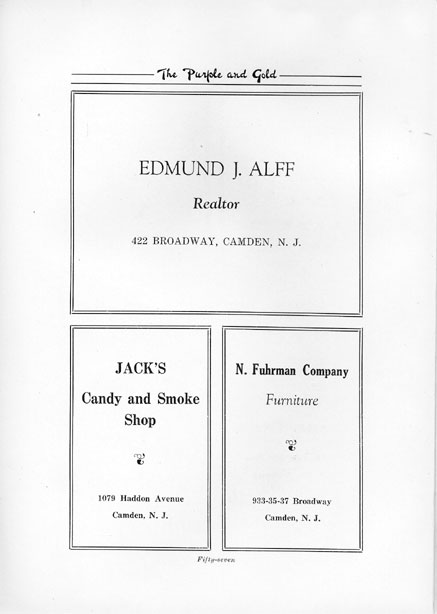 The Purple and Gold

EDMUND J. ALFF

Realtor

422 BROADWAY, CAMDEN, N. J.

JACK'S

Candy and Smoke Shop

1079 Haddon Avenue

Camden, N. J.

N. Fuhrman Company

Furniture

933-35-37 Broadway

Camden, N. J.

Fifty-seven